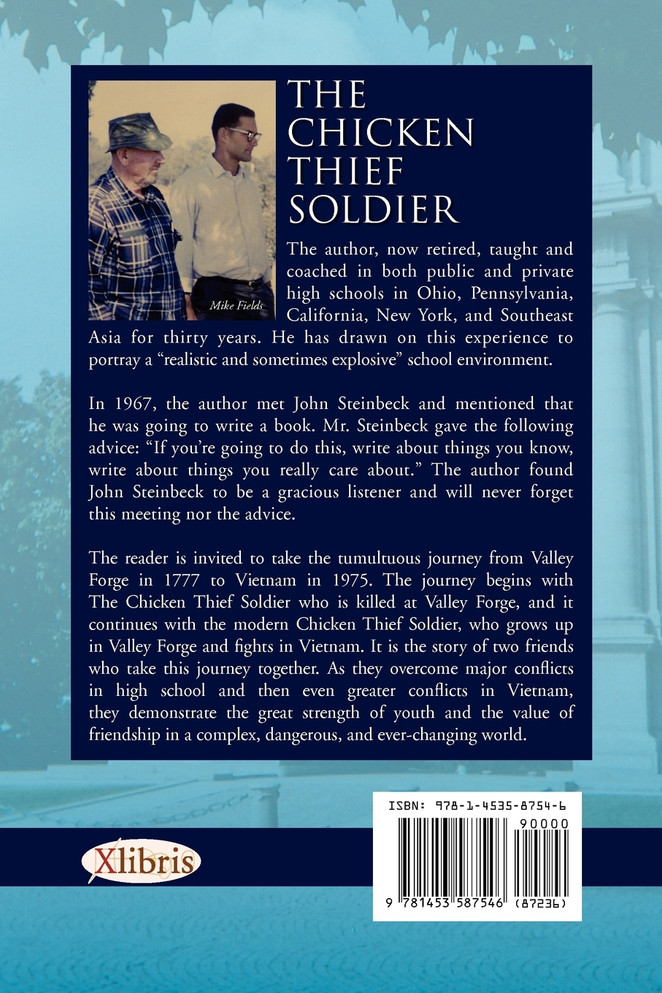 THE CHICKEN THIEF SOLDIER

Mike Fields

The author, now retired, taught and coached in both public and private high schools in Ohio, Pennsylvania, California, New York, and Southeast Asia for thirty years. He has drawn on this experience to portray a "realistic and sometimes explosive" school environment.

In 1967, the author met John Steinbeck and mentioned that he was going to write a book. Mr. Steinbeck gave the following advice: "If you're going to do this, write about things you know, write about things you really care about." The author found John Steinbeck to be a gracious listener and will never forget this meeting nor the advice.

The reader is invited to take the tumultuous journey from Valley Forge in 1777 to Vietnam in 1975. The journey begins with The Chicken Thief Soldier who is killed at Valley Forge, and it continues with the modern Chicken Thief Soldier, who grows up in Valley Forge and fights in Vietnam. It is the story of two friends who take this journey together. As they overcome major conflicts in high school and then even greater conflicts in Vietnam, they demonstrate the great strength of youth and the value of friendship in a complex, dangerous, and ever-changing world.

Xlibris

ISBN: 978-1-4535-8754-6

90000

9 781453 587546 (87236)